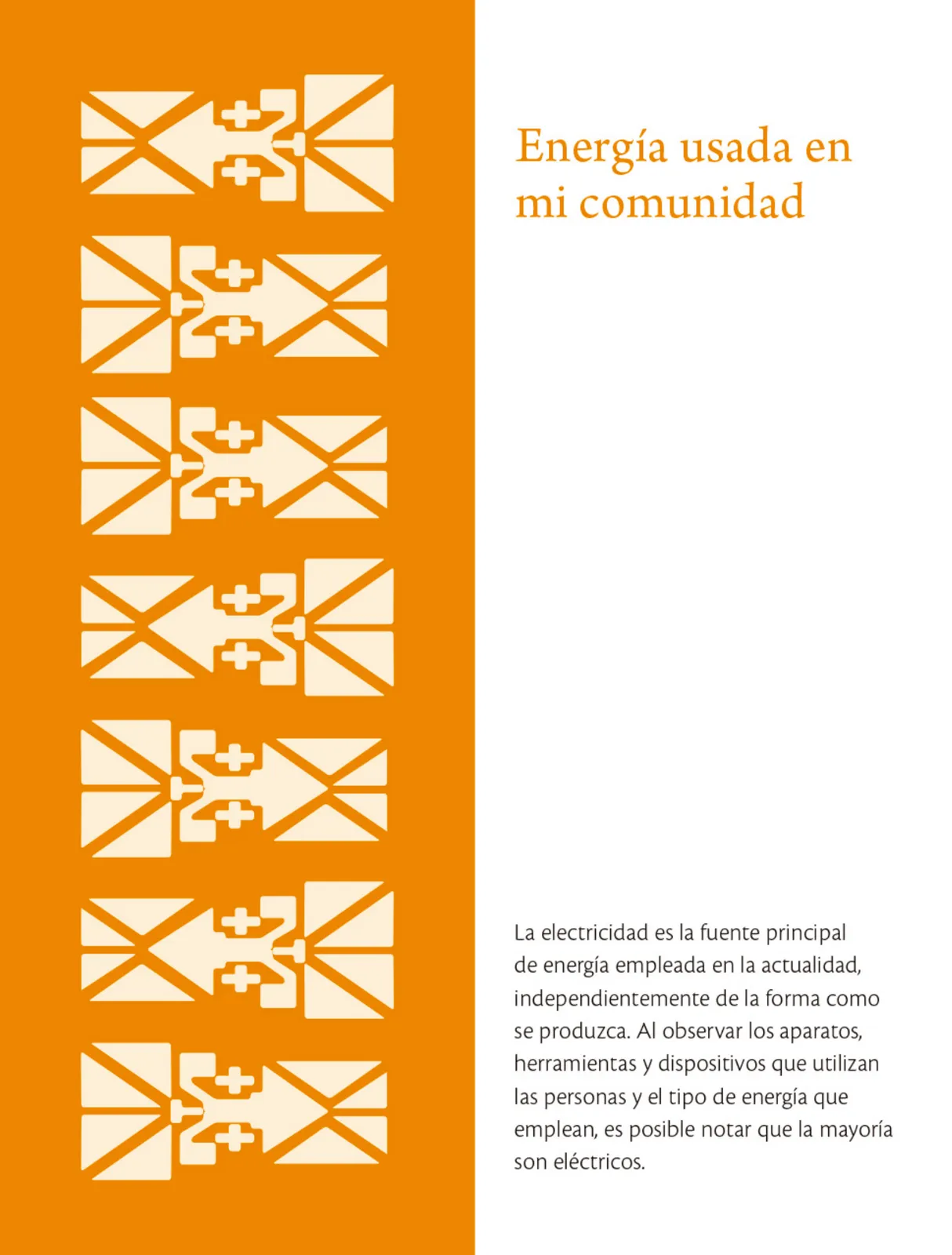 Energía usada en mi comunidad

La electricidad es la fuente principal de energía empleada en la actualidad, independientemente de la forma como se produzca. Al observar los aparatos, herramientas y dispositivos que utilizan las personas y el tipo de energía que emplean, es posible notar que la mayoría son eléctricos.